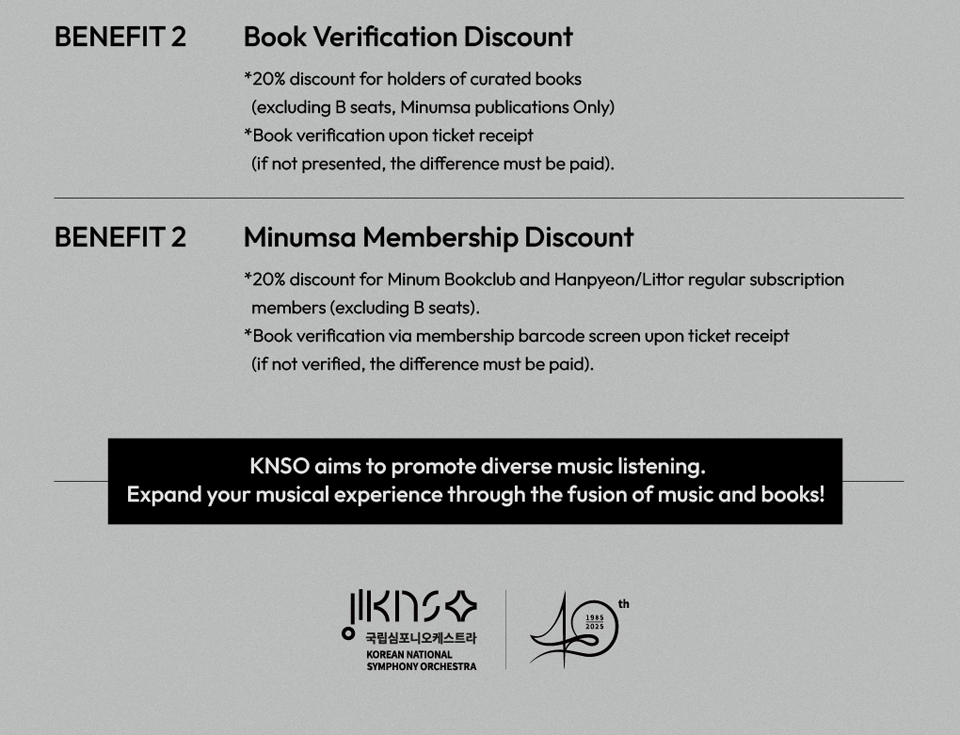 BENEFIT 2 Book Verification Discount

*20% discount for holders of curated books (excluding B seats, Minumsa publications Only)
*Book verification upon ticket receipt (if not presented, the difference must be paid).

BENEFIT 2 Minumsa Membership Discount

*20% discount for Minum Bookclub and Hanpyeon/Littor regular subscription members (excluding B seats).
*Book verification via membership barcode screen upon ticket receipt (if not verified, the difference must be paid).

KNSO aims to promote diverse music listening.
Expand your musical experience through the fusion of music and books!

KNSO
국립심포니오케스트라
KOREAN NATIONAL SYMPHONY ORCHESTRA

40th
1985 2025